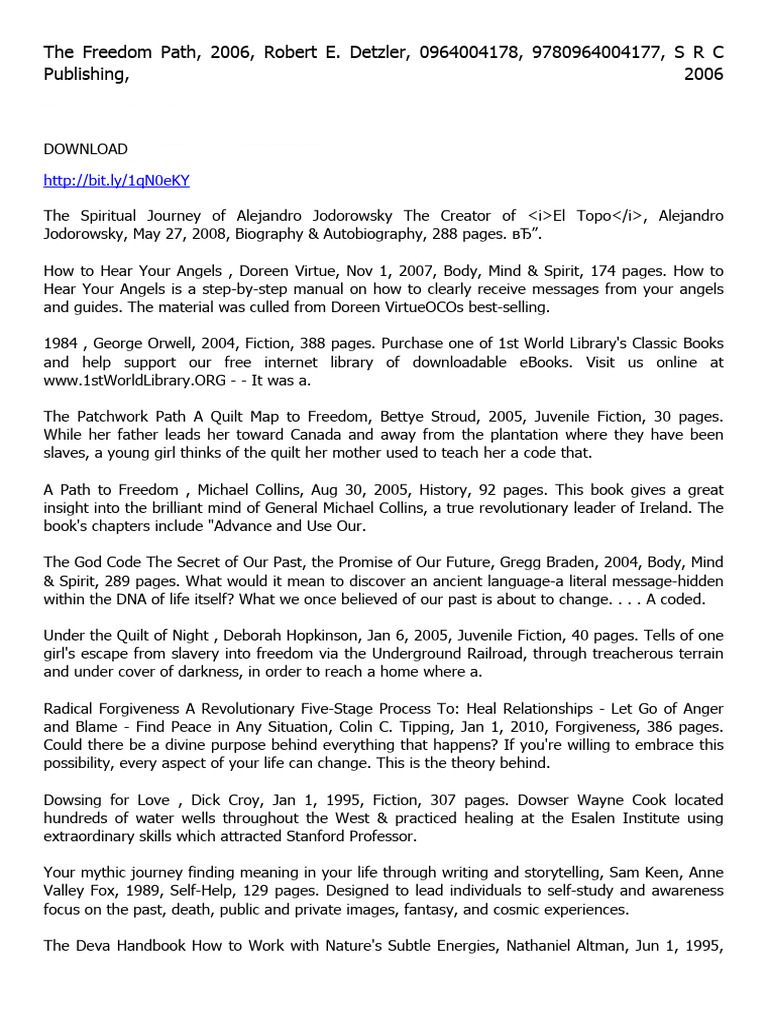 The Freedom Path, 2006, Robert E. Detzler, 0964004178, 9780964004177, S R C Publishing, 2006

DOWNLOAD

http://bit.ly/1qN0eKY

The Spiritual Journey of Alejandro Jodorowsky The Creator of <i>El Topo</i>, Alejandro Jodorowsky, May 27, 2008, Biography & Autobiography, 288 pages. вЂ”.

How to Hear Your Angels , Doreen Virtue, Nov 1, 2007, Body, Mind & Spirit, 174 pages. How to Hear Your Angels is a step-by-step manual on how to clearly receive messages from your angels and guides. The material was culled from Doreen VirtueOCOs best-selling.

1984 , George Orwell, 2004, Fiction, 388 pages. Purchase one of 1st World Library's Classic Books and help support our free internet library of downloadable eBooks. Visit us online at www.1stWorldLibrary.ORG - - It was a.

The Patchwork Path A Quilt Map to Freedom, Bettye Stroud, 2005, Juvenile Fiction, 30 pages. While her father leads her toward Canada and away from the plantation where they have been slaves, a young girl thinks of the quilt her mother used to teach her a code that.

A Path to Freedom , Michael Collins, Aug 30, 2005, History, 92 pages. This book gives a great insight into the brilliant mind of General Michael Collins, a true revolutionary leader of Ireland. The book's chapters include "Advance and Use Our.

The God Code The Secret of Our Past, the Promise of Our Future, Gregg Braden, 2004, Body, Mind & Spirit, 289 pages. What would it mean to discover an ancient language-a literal message-hidden within the DNA of life itself? What we once believed of our past is about to change. . . . A coded.

Under the Quilt of Night , Deborah Hopkinson, Jan 6, 2005, Juvenile Fiction, 40 pages. Tells of one girl's escape from slavery into freedom via the Underground Railroad, through treacherous terrain and under cover of darkness, in order to reach a home where a.

Radical Forgiveness A Revolutionary Five-Stage Process To: Heal Relationships - Let Go of Anger and Blame - Find Peace in Any Situation, Colin C. Tipping, Jan 1, 2010, Forgiveness, 386 pages. Could there be a divine purpose behind everything that happens? If you're willing to embrace this possibility, every aspect of your life can change. This is the theory behind.

Dowsing for Love , Dick Croy, Jan 1, 1995, Fiction, 307 pages. Dowser Wayne Cook located hundreds of water wells throughout the West & practiced healing at the Esalen Institute using extraordinary skills which attracted Stanford Professor.

Your mythic journey finding meaning in your life through writing and storytelling, Sam Keen, Anne Valley Fox, 1989, Self-Help, 129 pages. Designed to lead individuals to self-study and awareness focus on the past, death, public and private images, fantasy, and cosmic experiences.

The Deva Handbook How to Work with Nature's Subtle Energies, Nathaniel Altman, Jun 1, 1995,